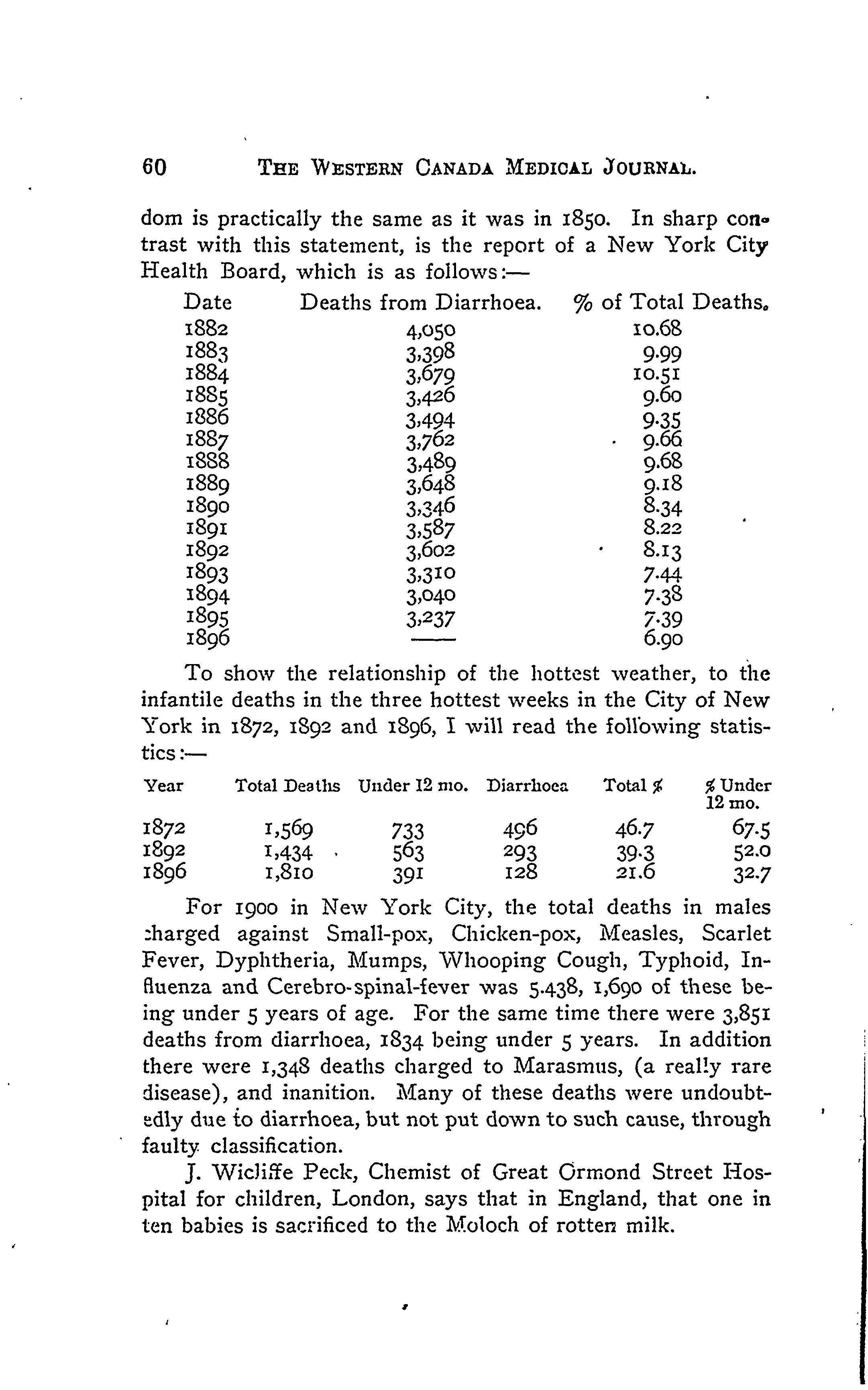 60 THE WESTERN CANADA MEDICAL JOURNAL.

dom is practically the same as it was in 1850. In sharp contrast with this statement, is the report of a New York City Health Board, which is as follows:—

| Date | Deaths from Diarrhoea. | % of Total Deaths. |
|---|---|---|
| 1882 | 4,050 | 10.68 |
| 1883 | 3,398 | 9.99 |
| 1884 | 3,679 | 10.51 |
| 1885 | 3,426 | 9.60 |
| 1886 | 3,494 | 9.35 |
| 1887 | 3,762 | 9.66 |
| 1888 | 3,489 | 9.68 |
| 1889 | 3,648 | 9.18 |
| 1890 | 3,346 | 8.34 |
| 1891 | 3,587 | 8.22 |
| 1892 | 3,602 | 8.13 |
| 1893 | 3,310 | 7.44 |
| 1894 | 3,040 | 7.38 |
| 1895 | 3,237 | 7.39 |
| 1896 | —— | 6.90 |

To show the relationship of the hottest weather, to the infantile deaths in the three hottest weeks in the City of New York in 1872, 1892 and 1896, I will read the following statistics:—

| Year | Total Deaths | Under 12 mo. | Diarrhoea | Total % | % Under 12 mo. |
|---|---|---|---|---|---|
| 1872 | 1,569 | 733 | 496 | 46.7 | 67.5 |
| 1892 | 1,434 | 563 | 293 | 39.3 | 52.0 |
| 1896 | 1,810 | 391 | 128 | 21.6 | 32.7 |

For 1900 in New York City, the total deaths in males charged against Small-pox, Chicken-pox, Measles, Scarlet Fever, Dyphtheria, Mumps, Whooping Cough, Typhoid, Influenza and Cerebro-spinal-fever was 5.438, 1,690 of these being under 5 years of age. For the same time there were 3,851 deaths from diarrhoea, 1834 being under 5 years. In addition there were 1,348 deaths charged to Marasmus, (a really rare disease), and inanition. Many of these deaths were undoubtedly due to diarrhoea, but not put down to such cause, through faulty classification.

J. Wicliffe Peck, Chemist of Great Ormond Street Hospital for children, London, says that in England, that one in ten babies is sacrificed to the Moloch of rotten milk.